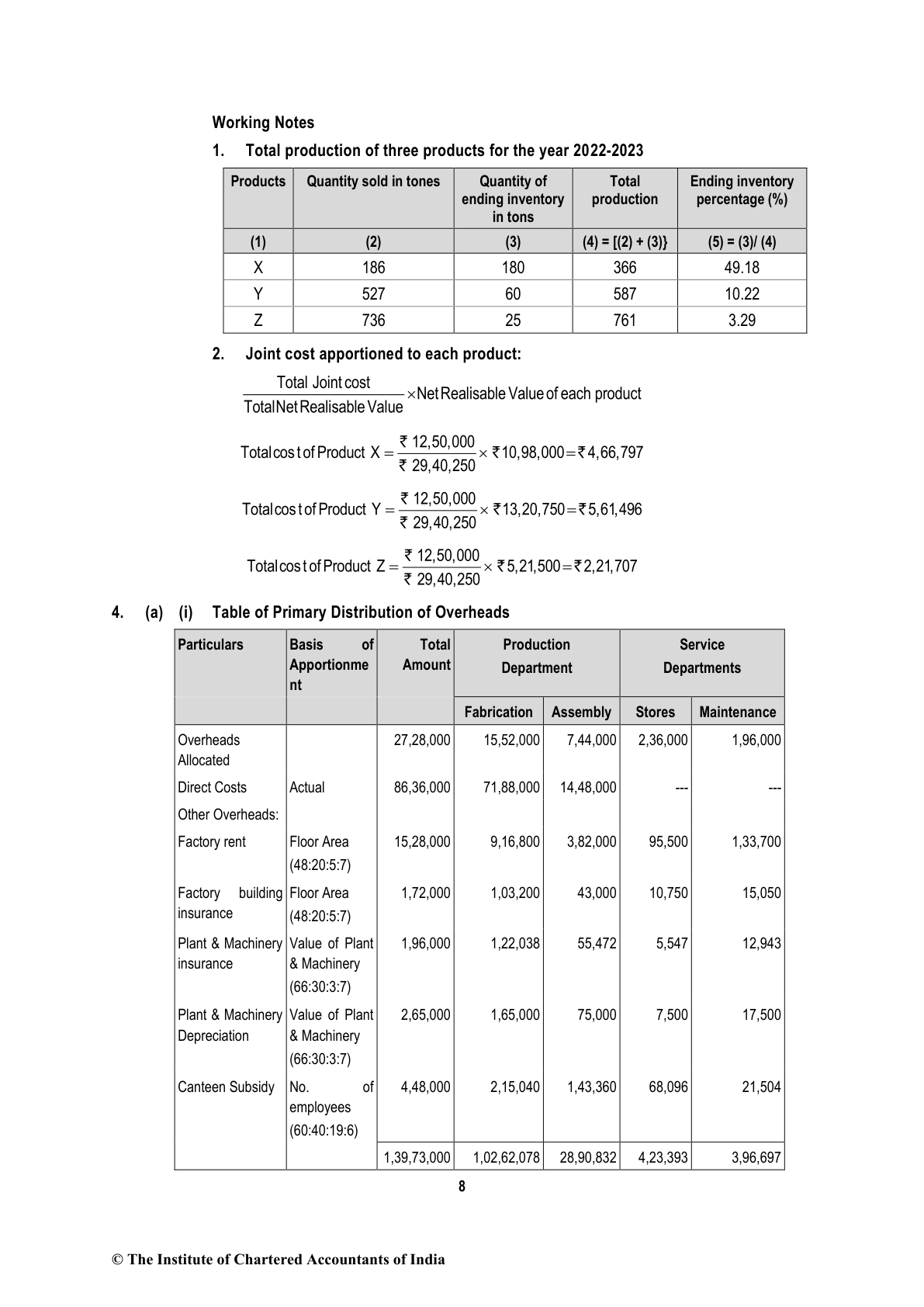 Working Notes

1. Total production of three products for the year 2022-2023

| Products | Quantity sold in tones | Quantity of ending inventory in tons | Total production | Ending inventory percentage (%) |
|---|---|---|---|---|
| (1) | (2) | (3) | (4) = [(2) + (3)} | (5) = (3)/ (4) |
| X | 186 | 180 | 366 | 49.18 |
| Y | 527 | 60 | 587 | 10.22 |
| Z | 736 | 25 | 761 | 3.29 |

2. Joint cost apportioned to each product:

$\frac{\text{Total Joint cost}}{\text{Total Net Realisable Value}} \times \text{Net Realisable Value of each product}$

$\text{Total cost of Product X} = \frac{₹\ 12,50,000}{₹\ 29,40,250} \times ₹10,98,000 = ₹4,66,797$

$\text{Total cost of Product Y} = \frac{₹\ 12,50,000}{₹\ 29,40,250} \times ₹13,20,750 = ₹5,61,496$

$\text{Total cost of Product Z} = \frac{₹\ 12,50,000}{₹\ 29,40,250} \times ₹5,21,500 = ₹2,21,707$

4. (a) (i) Table of Primary Distribution of Overheads

| Particulars | Basis of Apportionment | Total Amount | Production Department | | Service Departments | |
|---|---|---|---|---|---|---|
| | | | Fabrication | Assembly | Stores | Maintenance |
| Overheads Allocated | | 27,28,000 | 15,52,000 | 7,44,000 | 2,36,000 | 1,96,000 |
| Direct Costs | Actual | 86,36,000 | 71,88,000 | 14,48,000 | --- | --- |
| Other Overheads: | | | | | | |
| Factory rent | Floor Area (48:20:5:7) | 15,28,000 | 9,16,800 | 3,82,000 | 95,500 | 1,33,700 |
| Factory building insurance | Floor Area (48:20:5:7) | 1,72,000 | 1,03,200 | 43,000 | 10,750 | 15,050 |
| Plant & Machinery insurance | Value of Plant & Machinery (66:30:3:7) | 1,96,000 | 1,22,038 | 55,472 | 5,547 | 12,943 |
| Plant & Machinery Depreciation | Value of Plant & Machinery (66:30:3:7) | 2,65,000 | 1,65,000 | 75,000 | 7,500 | 17,500 |
| Canteen Subsidy | No. of employees (60:40:19:6) | 4,48,000 | 2,15,040 | 1,43,360 | 68,096 | 21,504 |
| | | 1,39,73,000 | 1,02,62,078 | 28,90,832 | 4,23,393 | 3,96,697 |

8

© The Institute of Chartered Accountants of India